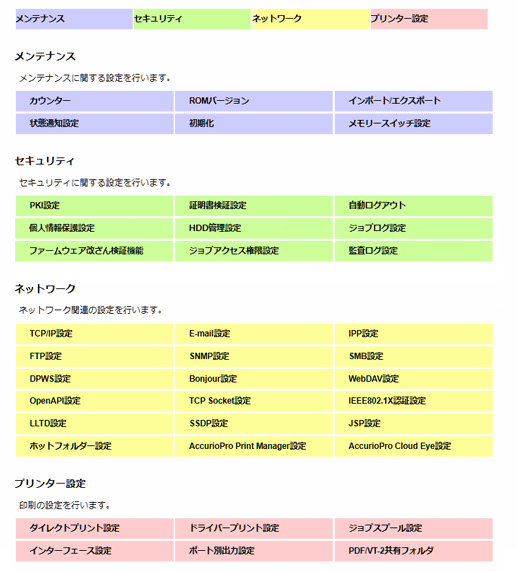 | メンテナンス | セキュリティ | ネットワーク | プリンター設定 |
|---|---|---|---|

メンテナンス

メンテナンスに関する設定を行います。

| カウンター | ROMバージョン | インポート/エクスポート |
|---|---|---|
| 状態通知設定 | 初期化 | メモリースイッチ設定 |

セキュリティ

セキュリティに関する設定を行います。

| PKI設定 | 証明書検証設定 | 自動ログアウト |
|---|---|---|
| 個人情報保護設定 | HDD管理設定 | ジョブログ設定 |
| ファームウェア改ざん検証機能 | ジョブアクセス権限設定 | 監査ログ設定 |

ネットワーク

ネットワーク関連の設定を行います。

| TCP/IP設定 | E-mail設定 | IPP設定 |
|---|---|---|
| FTP設定 | SNMP設定 | SMB設定 |
| DPWS設定 | Bonjour設定 | WebDAV設定 |
| OpenAPI設定 | TCP Socket設定 | IEEE802.1X認証設定 |
| LLTD設定 | SSDP設定 | JSP設定 |
| ホットフォルダー設定 | AccurioPro Print Manager設定 | AccurioPro Cloud Eye設定 |

プリンター設定

印刷の設定を行います。

| ダイレクトプリント設定 | ドライバープリント設定 | ジョブスプール設定 |
|---|---|---|
| インターフェース設定 | ポート別出力設定 | PDF/VT-2共有フォルダ |